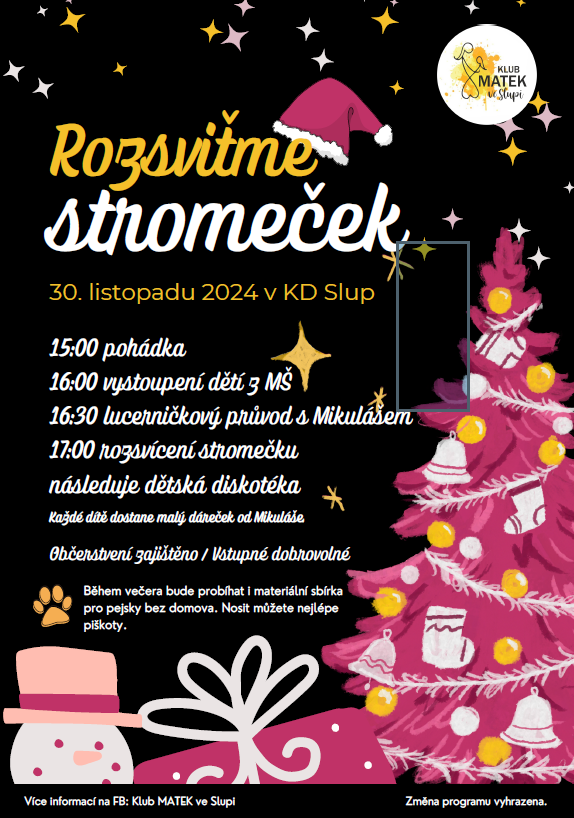 KLUB MATEK ve Slupi

Rozsviťme stromeček

30. listopadu 2024 v KD Slup

15:00 pohádka
16:00 vystoupení dětí z MŠ
16:30 lucerničkový průvod s Mikulášem
17:00 rozsvícení stromečku
následuje dětská diskotéka
Každé dítě dostane malý dáreček od Mikuláše

Občerstvení zajištěno / Vstupné dobrovolné

Během večera bude probíhat i materiální sbírka pro pejsky bez domova. Nosit můžete nejlépe piškoty.

Více informací na FB: Klub MATEK ve Slupi

Změna programu vyhrazena.